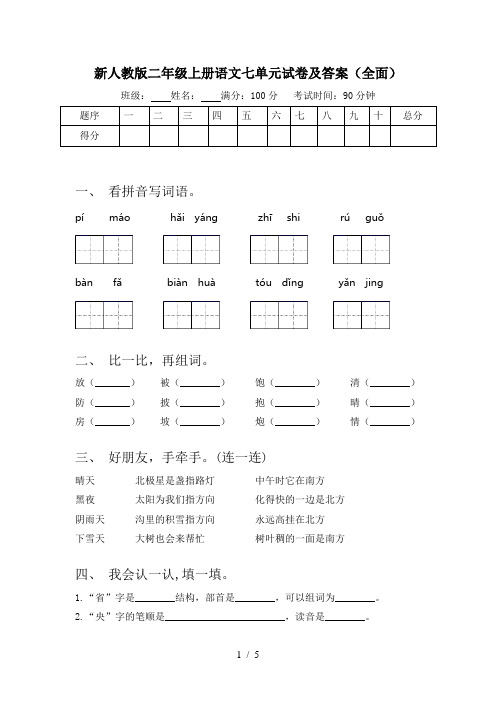 新人教版二年级上册语文七单元试卷及答案（全面）

班级：____姓名：____满分：100 分　考试时间：90 分钟

| 题序 | 一 | 二 | 三 | 四 | 五 | 六 | 七 | 八 | 九 | 十 | 总分 |
|---|---|---|---|---|---|---|---|---|---|---|---|
| 得分 | | | | | | | | | | | |

一、 看拼音写词语。

pí máo　hǎi yáng　zhī shi　rú guǒ

bàn fǎ　biàn huà　tóu dǐng　yǎn jing

二、 比一比，再组词。

放（______）　被（______）　饱（______）　清（______）
防（______）　披（______）　抱（______）　晴（______）
房（______）　坡（______）　炮（______）　情（______）

三、 好朋友，手牵手。(连一连)

晴天　北极星是盏指路灯　中午时它在南方
黑夜　太阳为我们指方向　化得快的一边是北方
阴雨天　沟里的积雪指方向　永远高挂在北方
下雪天　大树也会来帮忙　树叶稠的一面是南方

四、 我会认一认，填一填。

1.“省”字是________结构，部首是________，可以组词为________。
2.“央”字的笔顺是________________________，读音是________。

1 / 5